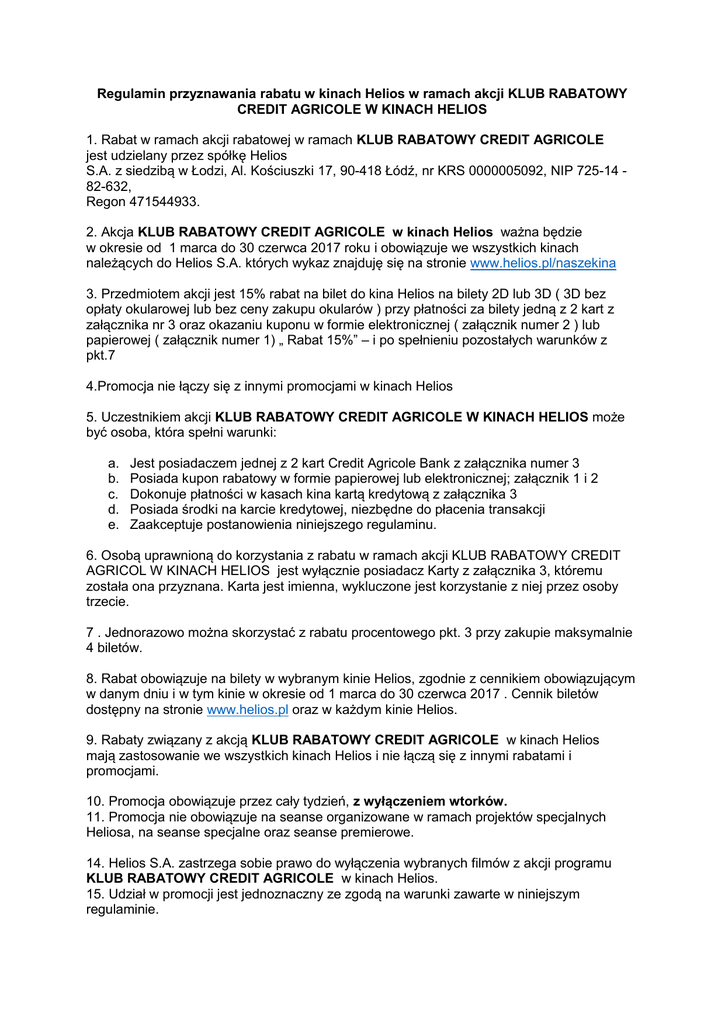 Regulamin przyznawania rabatu w kinach Helios w ramach akcji KLUB RABATOWY CREDIT AGRICOLE W KINACH HELIOS

1. Rabat w ramach akcji rabatowej w ramach KLUB RABATOWY CREDIT AGRICOLE jest udzielany przez spółkę Helios
S.A. z siedzibą w Łodzi, Al. Kościuszki 17, 90-418 Łódź, nr KRS 0000005092, NIP 725-14 - 82-632,
Regon 471544933.

2. Akcja KLUB RABATOWY CREDIT AGRICOLE w kinach Helios ważna będzie w okresie od 1 marca do 30 czerwca 2017 roku i obowiązuje we wszystkich kinach należących do Helios S.A. których wykaz znajduję się na stronie www.helios.pl/naszekina

3. Przedmiotem akcji jest 15% rabat na bilet do kina Helios na bilety 2D lub 3D ( 3D bez opłaty okularowej lub bez ceny zakupu okularów ) przy płatności za bilety jedną z 2 kart z załącznika nr 3 oraz okazaniu kuponu w formie elektronicznej ( załącznik numer 2 ) lub papierowej ( załącznik numer 1) „ Rabat 15%" – i po spełnieniu pozostałych warunków z pkt.7

4.Promocja nie łączy się z innymi promocjami w kinach Helios

5. Uczestnikiem akcji KLUB RABATOWY CREDIT AGRICOLE W KINACH HELIOS może być osoba, która spełni warunki:

a. Jest posiadaczem jednej z 2 kart Credit Agricole Bank z załącznika numer 3
b. Posiada kupon rabatowy w formie papierowej lub elektronicznej; załącznik 1 i 2
c. Dokonuje płatności w kasach kina kartą kredytową z załącznika 3
d. Posiada środki na karcie kredytowej, niezbędne do płacenia transakcji
e. Zaakceptuje postanowienia niniejszego regulaminu.

6. Osobą uprawnioną do korzystania z rabatu w ramach akcji KLUB RABATOWY CREDIT AGRICOL W KINACH HELIOS jest wyłącznie posiadacz Karty z załącznika 3, któremu została ona przyznana. Karta jest imienna, wykluczone jest korzystanie z niej przez osoby trzecie.

7 . Jednorazowo można skorzystać z rabatu procentowego pkt. 3 przy zakupie maksymalnie 4 biletów.

8. Rabat obowiązuje na bilety w wybranym kinie Helios, zgodnie z cennikiem obowiązującym w danym dniu i w tym kinie w okresie od 1 marca do 30 czerwca 2017 . Cennik biletów dostępny na stronie www.helios.pl oraz w każdym kinie Helios.

9. Rabaty związany z akcją KLUB RABATOWY CREDIT AGRICOLE w kinach Helios mają zastosowanie we wszystkich kinach Helios i nie łączą się z innymi rabatami i promocjami.

10. Promocja obowiązuje przez cały tydzień, z wyłączeniem wtorków.
11. Promocja nie obowiązuje na seanse organizowane w ramach projektów specjalnych Heliosa, na seanse specjalne oraz seanse premierowe.

14. Helios S.A. zastrzega sobie prawo do wyłączenia wybranych filmów z akcji programu KLUB RABATOWY CREDIT AGRICOLE w kinach Helios.
15. Udział w promocji jest jednoznaczny ze zgodą na warunki zawarte w niniejszym regulaminie.